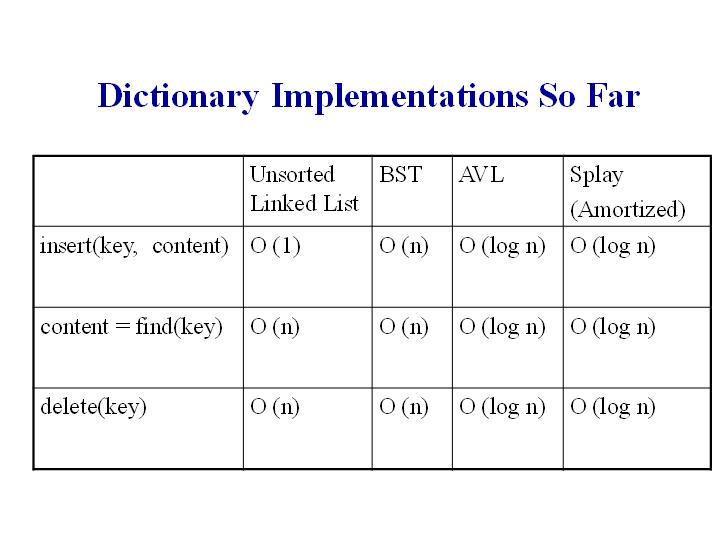 Dictionary Implementations So Far

|  | Unsorted Linked List | BST | AVL | Splay (Amortized) |
|---|---|---|---|---|
| insert(key, content) | O (1) | O (n) | O (log n) | O (log n) |
| content = find(key) | O (n) | O (n) | O (log n) | O (log n) |
| delete(key) | O (n) | O (n) | O (log n) | O (log n) |